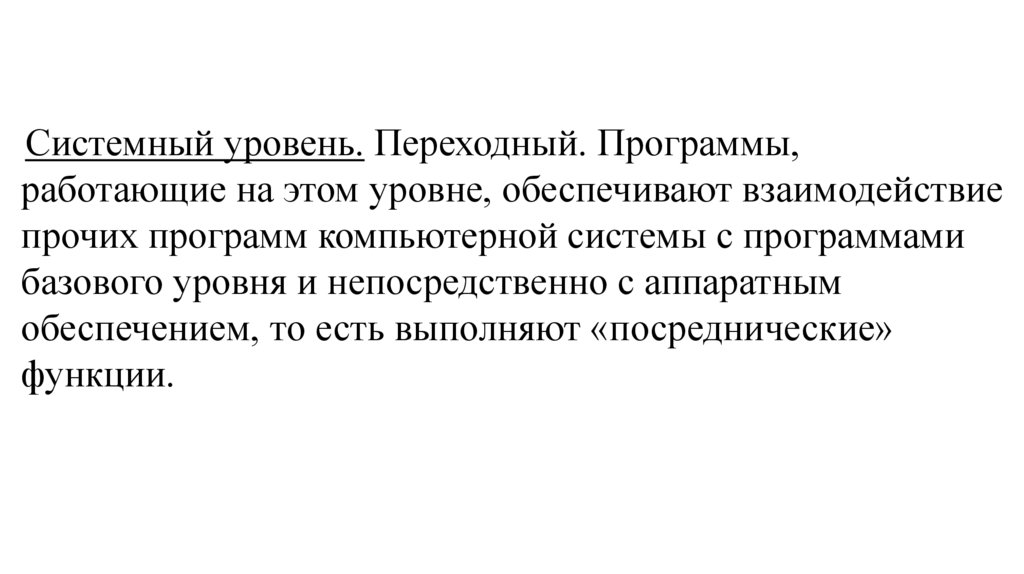 Системный уровень. Переходный. Программы, работающие на этом уровне, обеспечивают взаимодействие прочих программ компьютерной системы с программами базового уровня и непосредственно с аппаратным обеспечением, то есть выполняют «посреднические» функции.